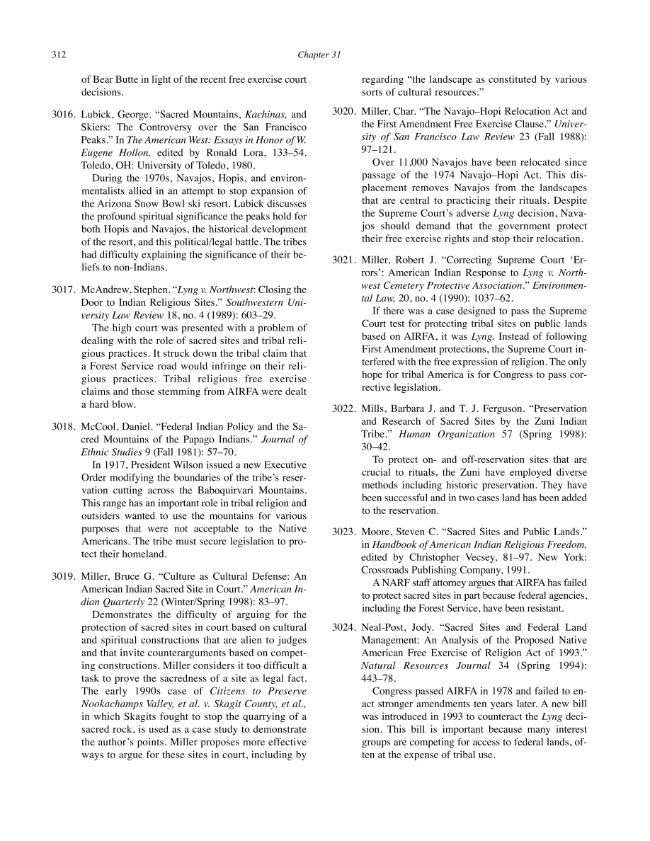 312

Chapter 31

of Bear Butte in light of the recent free exercise court decisions.

3016. Lubick, George. "Sacred Mountains, Kachinas, and Skiers: The Controversy over the San Francisco Peaks." In The American West: Essays in Honor of W. Eugene Hollon, edited by Ronald Lora, 133–54. Toledo, OH: University of Toledo, 1980.

During the 1970s, Navajos, Hopis, and environmentalists allied in an attempt to stop expansion of the Arizona Snow Bowl ski resort. Lubick discusses the profound spiritual significance the peaks hold for both Hopis and Navajos, the historical development of the resort, and this political/legal battle. The tribes had difficulty explaining the significance of their beliefs to non-Indians.

3017. McAndrew, Stephen. "Lyng v. Northwest: Closing the Door to Indian Religious Sites." Southwestern University Law Review 18, no. 4 (1989): 603–29.

The high court was presented with a problem of dealing with the role of sacred sites and tribal religious practices. It struck down the tribal claim that a Forest Service road would infringe on their religious practices. Tribal religious free exercise claims and those stemming from AIRFA were dealt a hard blow.

3018. McCool, Daniel. "Federal Indian Policy and the Sacred Mountains of the Papago Indians." Journal of Ethnic Studies 9 (Fall 1981): 57–70.

In 1917, President Wilson issued a new Executive Order modifying the boundaries of the tribe's reservation cutting across the Baboquirvari Mountains. This range has an important role in tribal religion and outsiders wanted to use the mountains for various purposes that were not acceptable to the Native Americans. The tribe must secure legislation to protect their homeland.

3019. Miller, Bruce G. "Culture as Cultural Defense: An American Indian Sacred Site in Court." American Indian Quarterly 22 (Winter/Spring 1998): 83–97.

Demonstrates the difficulty of arguing for the protection of sacred sites in court based on cultural and spiritual constructions that are alien to judges and that invite counterarguments based on competing constructions. Miller considers it too difficult a task to prove the sacredness of a site as legal fact. The early 1990s case of Citizens to Preserve Nookachamps Valley, et al. v. Skagit County, et al., in which Skagits fought to stop the quarrying of a sacred rock, is used as a case study to demonstrate the author's points. Miller proposes more effective ways to argue for these sites in court, including by regarding "the landscape as constituted by various sorts of cultural resources."

3020. Miller, Char. "The Navajo–Hopi Relocation Act and the First Amendment Free Exercise Clause." University of San Francisco Law Review 23 (Fall 1988): 97–121.

Over 11,000 Navajos have been relocated since passage of the 1974 Navajo–Hopi Act. This displacement removes Navajos from the landscapes that are central to practicing their rituals. Despite the Supreme Court's adverse Lyng decision, Navajos should demand that the government protect their free exercise rights and stop their relocation.

3021. Miller, Robert J. "Correcting Supreme Court 'Errors': American Indian Response to Lyng v. Northwest Cemetery Protective Association." Environmental Law, 20, no. 4 (1990): 1037–62.

If there was a case designed to pass the Supreme Court test for protecting tribal sites on public lands based on AIRFA, it was Lyng. Instead of following First Amendment protections, the Supreme Court interfered with the free expression of religion. The only hope for tribal America is for Congress to pass corrective legislation.

3022. Mills, Barbara J. and T. J. Ferguson. "Preservation and Research of Sacred Sites by the Zuni Indian Tribe." Human Organization 57 (Spring 1998): 30–42.

To protect on- and off-reservation sites that are crucial to rituals, the Zuni have employed diverse methods including historic preservation. They have been successful and in two cases land has been added to the reservation.

3023. Moore, Steven C. "Sacred Sites and Public Lands." in Handbook of American Indian Religious Freedom, edited by Christopher Vecsey, 81–97. New York: Crossroads Publishing Company, 1991.

A NARF staff attorney argues that AIRFA has failed to protect sacred sites in part because federal agencies, including the Forest Service, have been resistant.

3024. Neal-Post, Jody. "Sacred Sites and Federal Land Management: An Analysis of the Proposed Native American Free Exercise of Religion Act of 1993." Natural Resources Journal 34 (Spring 1994): 443–78.

Congress passed AIRFA in 1978 and failed to enact stronger amendments ten years later. A new bill was introduced in 1993 to counteract the Lyng decision. This bill is important because many interest groups are competing for access to federal lands, often at the expense of tribal use.